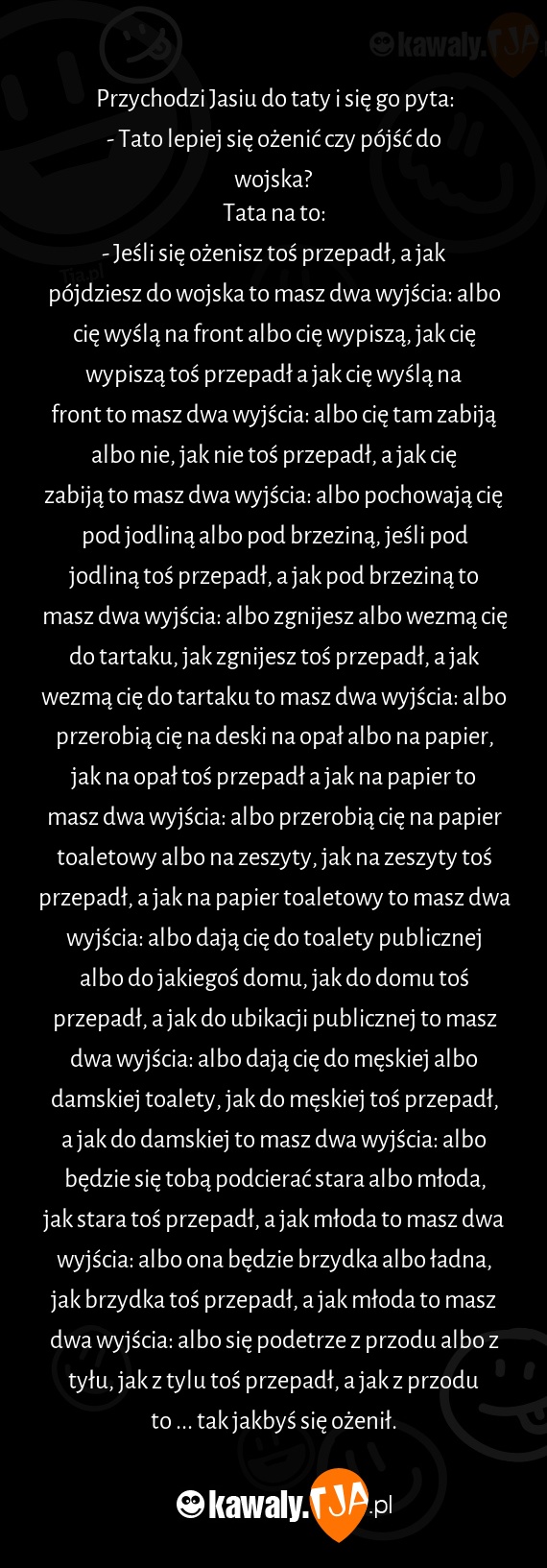 kawaly.TJA

Przychodzi Jasiu do taty i się go pyta:
- Tato lepiej się ożenić czy pójść do wojska?
Tata na to:
- Jeśli się ożenisz toś przepadł, a jak pójdziesz do wojska to masz dwa wyjścia: albo cię wyślą na front albo cię wypiszą, jak cię wypiszą toś przepadł a jak cię wyślą na front to masz dwa wyjścia: albo cię tam zabiją albo nie, jak nie toś przepadł, a jak cię zabiją to masz dwa wyjścia: albo pochowają cię pod jodliną albo pod brzeziną, jeśli pod jodliną toś przepadł, a jak pod brzeziną to masz dwa wyjścia: albo zgnijesz albo wezmą cię do tartaku, jak zgnijesz toś przepadł, a jak wezmą cię do tartaku to masz dwa wyjścia: albo przerobią cię na deski na opał albo na papier, jak na opał toś przepadł a jak na papier to masz dwa wyjścia: albo przerobią cię na papier toaletowy albo na zeszyty, jak na zeszyty toś przepadł, a jak na papier toaletowy to masz dwa wyjścia: albo dają cię do toalety publicznej albo do jakiegoś domu, jak do domu toś przepadł, a jak do ubikacji publicznej to masz dwa wyjścia: albo dają cię do męskiej albo damskiej toalety, jak do męskiej toś przepadł, a jak do damskiej to masz dwa wyjścia: albo będzie się tobą podcierać stara albo młoda, jak stara toś przepadł, a jak młoda to masz dwa wyjścia: albo ona będzie brzydka albo ładna, jak brzydka toś przepadł, a jak młoda to masz dwa wyjścia: albo się podetrze z przodu albo z tyłu, jak z tylu toś przepadł, a jak z przodu to ... tak jakbyś się ożenił.

kawaly.TJA.pl